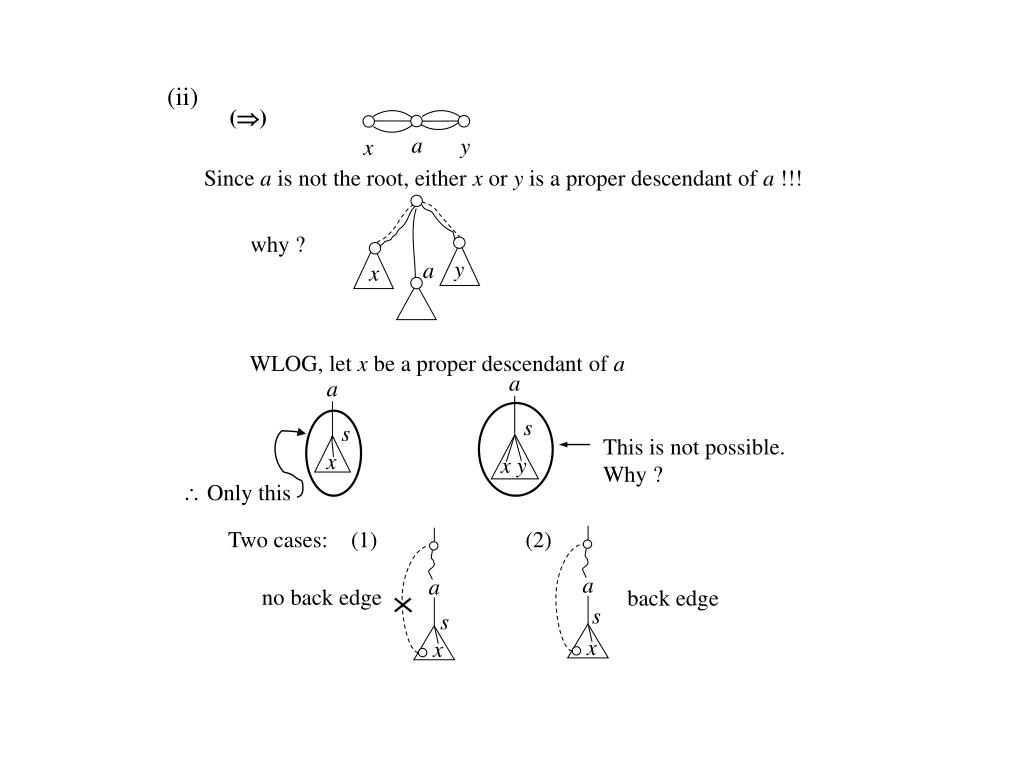 (ii)

($\Rightarrow$)

$x$ $a$ $y$

Since $a$ is not the root, either $x$ or $y$ is a proper descendant of $a$ !!!

why ?

$x$ $a$ $y$

WLOG, let $x$ be a proper descendant of $a$

$a$ $s$ $x$

$\therefore$ Only this

$a$ $s$ $x$ $y$

This is not possible. Why ?

Two cases: (1)

no back edge

$a$ $s$ $x$

(2)

$a$ $s$ $x$

back edge